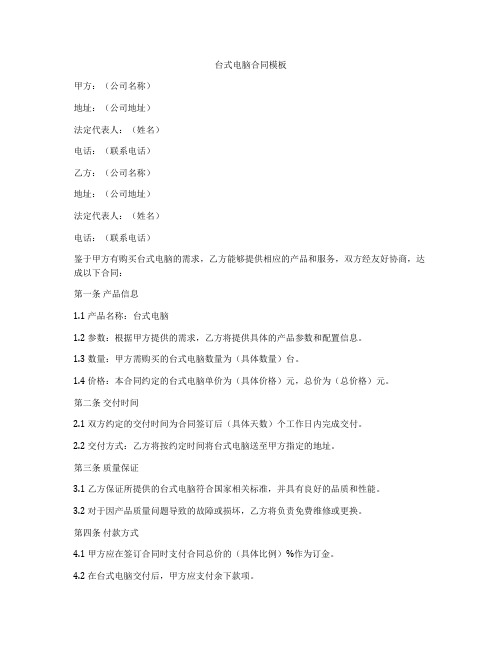 台式电脑合同模板

甲方：（公司名称）

地址：（公司地址）

法定代表人：（姓名）

电话：（联系电话）

乙方：（公司名称）

地址：（公司地址）

法定代表人：（姓名）

电话：（联系电话）

鉴于甲方有购买台式电脑的需求，乙方能够提供相应的产品和服务，双方经友好协商，达成以下合同：

第一条 产品信息

1.1 产品名称：台式电脑

1.2 参数：根据甲方提供的需求，乙方将提供具体的产品参数和配置信息。

1.3 数量：甲方需购买的台式电脑数量为（具体数量）台。

1.4 价格：本合同约定的台式电脑单价为（具体价格）元，总价为（总价格）元。

第二条 交付时间

2.1 双方约定的交付时间为合同签订后（具体天数）个工作日内完成交付。

2.2 交付方式：乙方将按约定时间将台式电脑送至甲方指定的地址。

第三条 质量保证

3.1 乙方保证所提供的台式电脑符合国家相关标准，并具有良好的品质和性能。

3.2 对于因产品质量问题导致的故障或损坏，乙方将负责免费维修或更换。

第四条 付款方式

4.1 甲方应在签订合同时支付合同总价的（具体比例）%作为订金。

4.2 在台式电脑交付后，甲方应支付余下款项。